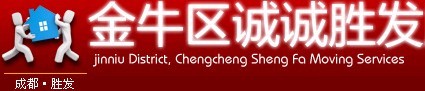 金牛区诚诚胜发
jinniu District, Chengcheng Sheng Fa Moving Services
成都 ▪ 胜发